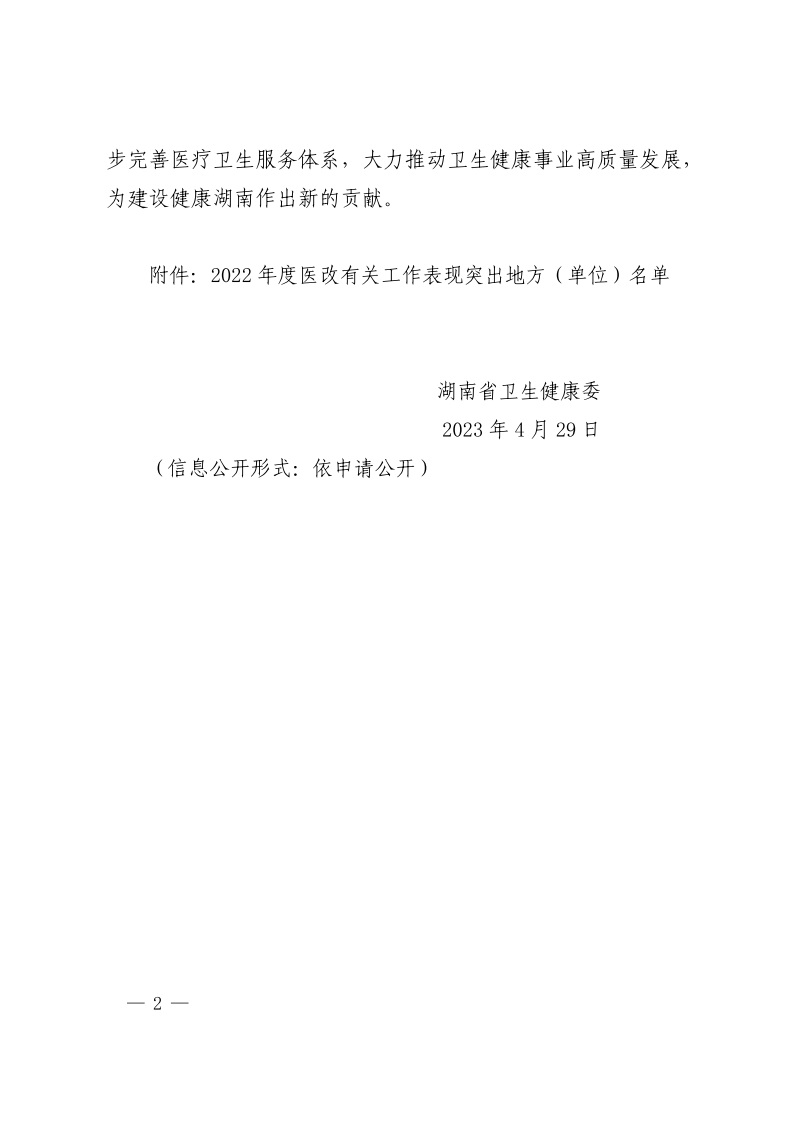 步完善医疗卫生服务体系，大力推动卫生健康事业高质量发展，为建设健康湖南作出新的贡献。

附件：2022年度医改有关工作表现突出地方（单位）名单

湖南省卫生健康委

2023年4月29日

（信息公开形式：依申请公开）

— 2 —